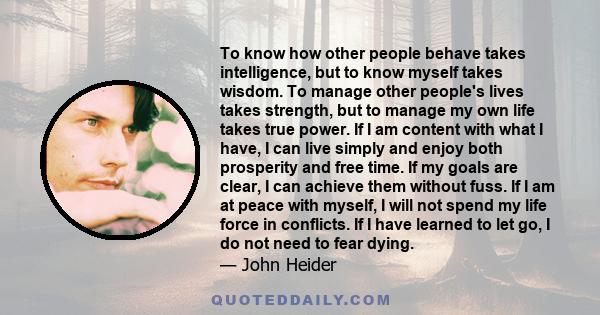 To know how other people behave takes intelligence, but to know myself takes wisdom. To manage other people's lives takes strength, but to manage my own life takes true power. If I am content with what I have, I can live simply and enjoy both prosperity and free time. If my goals are clear, I can achieve them without fuss. If I am at peace with myself, I will not spend my life force in conflicts. If I have learned to let go, I do not need to fear dying.
— John Heider

QUOTEDDAILY.COM